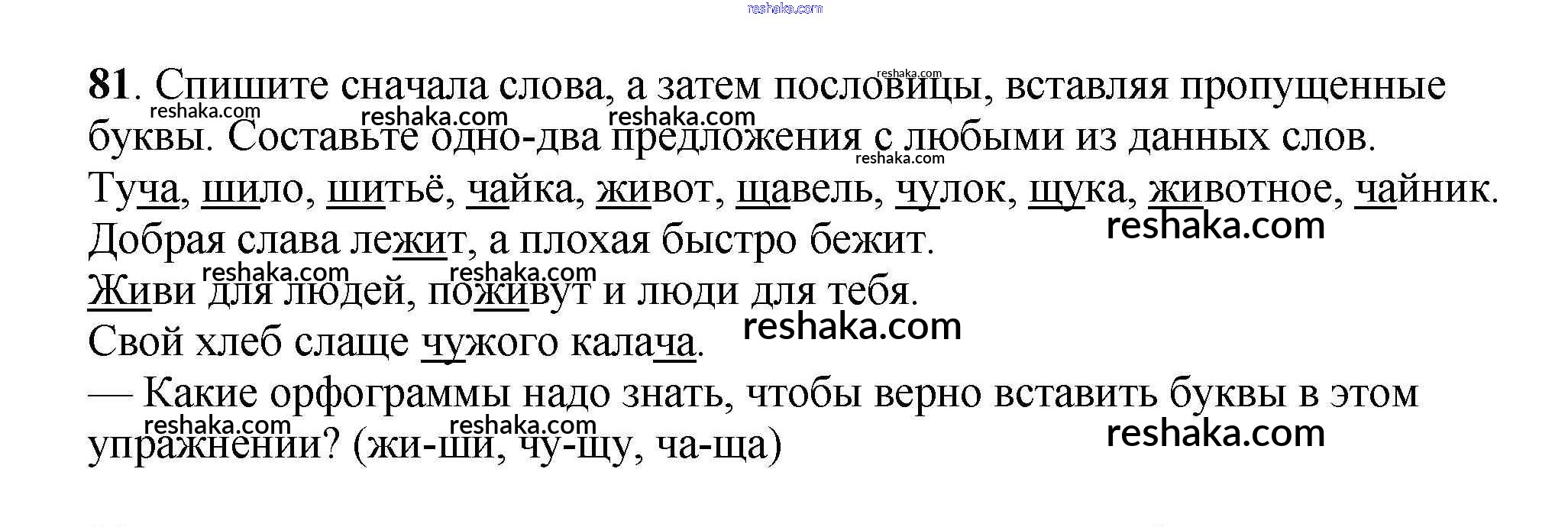 81. Спишите сначала слова, а затем пословицы, вставляя пропущенные буквы. Составьте одно-два предложения с любыми из данных слов.

Туча, шило, шитьё, чайка, живот, щавель, чулок, щука, животное, чайник.

Добрая слава лежит, а плохая быстро бежит.

Живи для людей, поживут и люди для тебя.

Свой хлеб слаще чужого калача.

— Какие орфограммы надо знать, чтобы верно вставить буквы в этом упражнении? (жи-ши, чу-щу, ча-ща)

reshaka.com